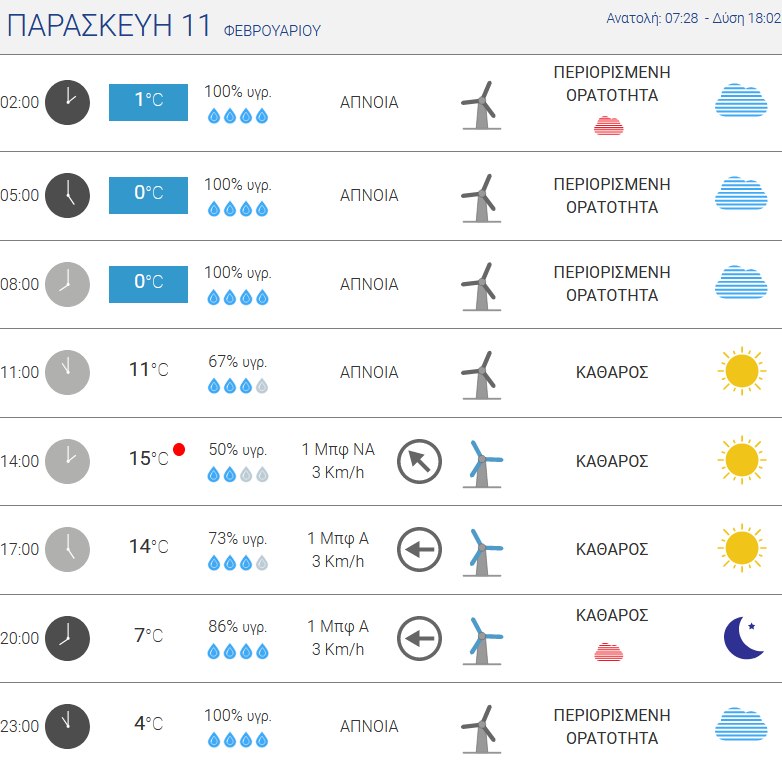 ΠΑΡΑΣΚΕΥΗ 11 ΦΕΒΡΟΥΑΡΙΟΥ

Ανατολή: 07:28 - Δύση 18:02

| | | | | |
|---|---|---|---|---|
| 02:00 | 1°C | 100% υγρ. | ΑΠΝΟΙΑ | ΠΕΡΙΟΡΙΣΜΕΝΗ ΟΡΑΤΟΤΗΤΑ |
| 05:00 | 0°C | 100% υγρ. | ΑΠΝΟΙΑ | ΠΕΡΙΟΡΙΣΜΕΝΗ ΟΡΑΤΟΤΗΤΑ |
| 08:00 | 0°C | 100% υγρ. | ΑΠΝΟΙΑ | ΠΕΡΙΟΡΙΣΜΕΝΗ ΟΡΑΤΟΤΗΤΑ |
| 11:00 | 11°C | 67% υγρ. | ΑΠΝΟΙΑ | ΚΑΘΑΡΟΣ |
| 14:00 | 15°C | 50% υγρ. | 1 Μπφ ΝΑ 3 Km/h | ΚΑΘΑΡΟΣ |
| 17:00 | 14°C | 73% υγρ. | 1 Μπφ Α 3 Km/h | ΚΑΘΑΡΟΣ |
| 20:00 | 7°C | 86% υγρ. | 1 Μπφ Α 3 Km/h | ΚΑΘΑΡΟΣ |
| 23:00 | 4°C | 100% υγρ. | ΑΠΝΟΙΑ | ΠΕΡΙΟΡΙΣΜΕΝΗ ΟΡΑΤΟΤΗΤΑ |